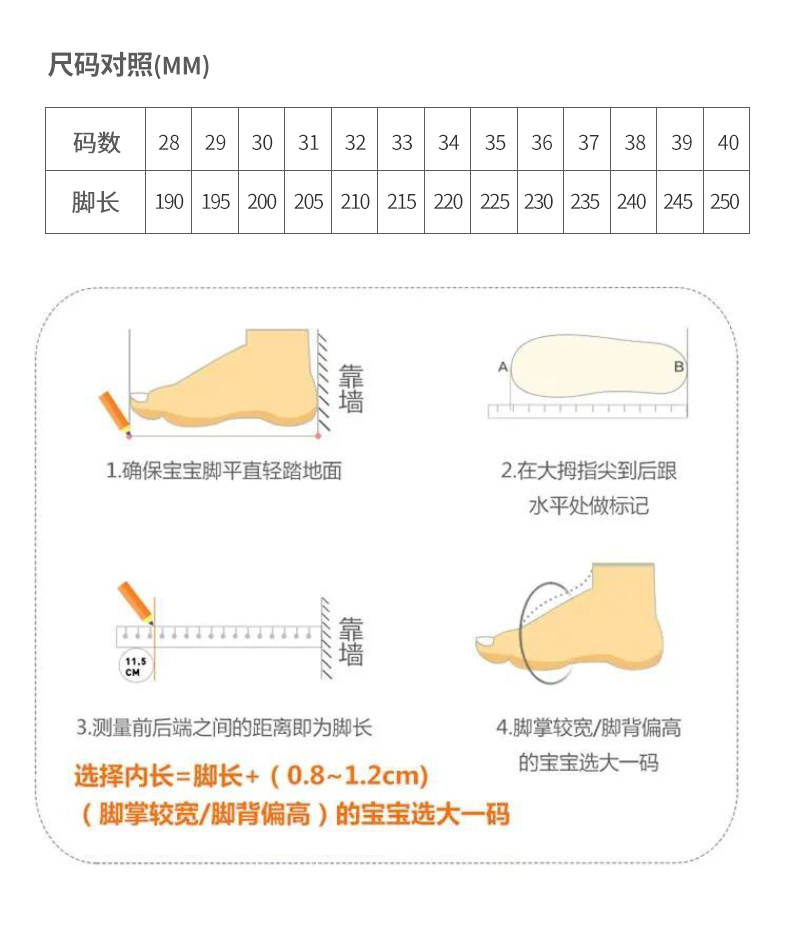 尺码对照(MM)

| 码数 | 28 | 29 | 30 | 31 | 32 | 33 | 34 | 35 | 36 | 37 | 38 | 39 | 40 |
|---|---|---|---|---|---|---|---|---|---|---|---|---|---|
| 脚长 | 190 | 195 | 200 | 205 | 210 | 215 | 220 | 225 | 230 | 235 | 240 | 245 | 250 |

靠墙

1.确保宝宝脚平直轻踏地面

A B

2.在大拇指尖到后跟水平处做标记

11.5 CM

靠墙

3.测量前后端之间的距离即为脚长

4.脚掌较宽/脚背偏高的宝宝选大一码

选择内长=脚长+（0.8~1.2cm)
（脚掌较宽/脚背偏高）的宝宝选大一码